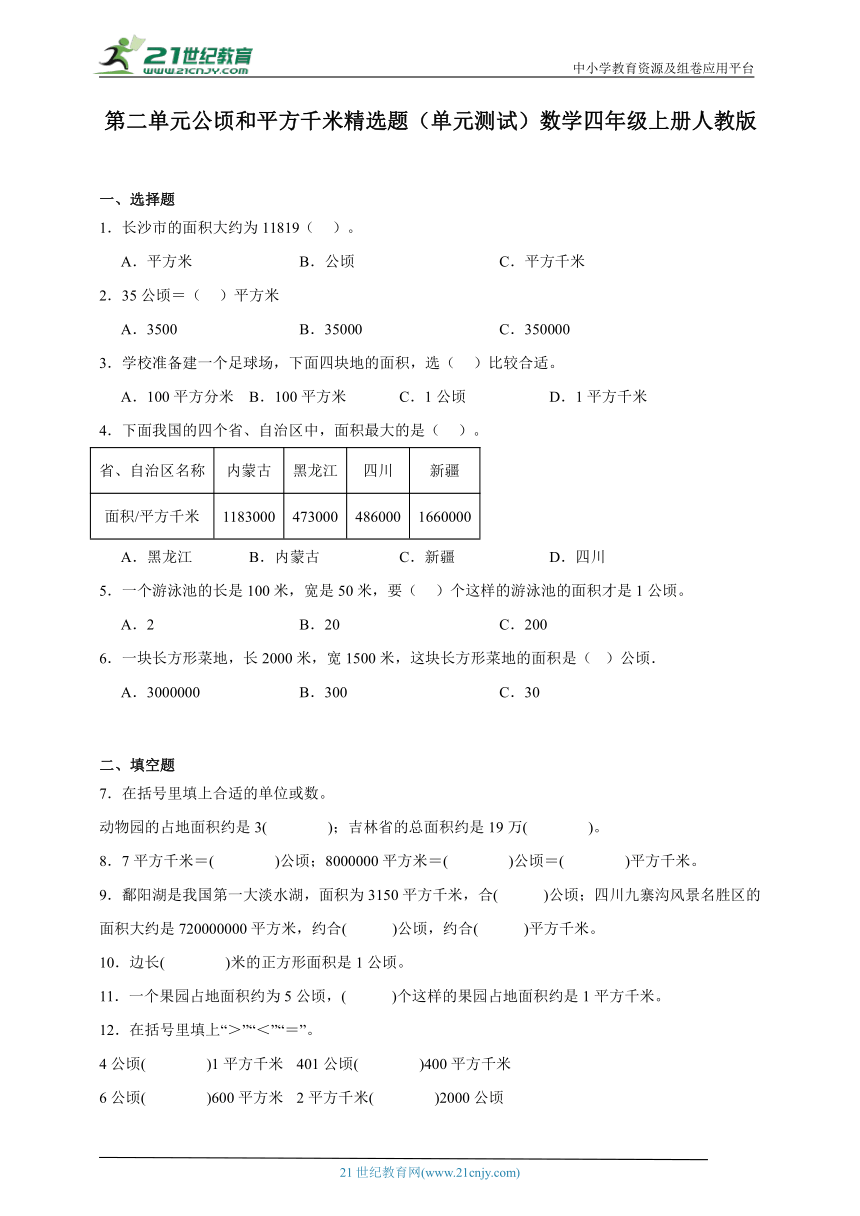 21世纪教育
www.21cnjy.com
中小学教育资源及组卷应用平台

第二单元公顷和平方千米精选题（单元测试）数学四年级上册人教版

一、选择题

1．长沙市的面积大约为 11819（　）。

A．平方米　　B．公顷　　C．平方千米

2．35 公顷＝（　）平方米

A．3500　　B．35000　　C．350000

3．学校准备建一个足球场，下面四块地的面积，选（　）比较合适。

A．100 平方分米　B．100 平方米　C．1 公顷　D．1 平方千米

4．下面我国的四个省、自治区中，面积最大的是（　）。

| 省、自治区名称 | 内蒙古 | 黑龙江 | 四川 | 新疆 |
|---|---|---|---|---|
| 面积/平方千米 | 1183000 | 473000 | 486000 | 1660000 |

A．黑龙江　　B．内蒙古　　C．新疆　　D．四川

5．一个游泳池的长是 100 米，宽是 50 米，要（　）个这样的游泳池的面积才是 1 公顷。

A．2　　B．20　　C．200

6．一块长方形菜地，长 2000 米，宽 1500 米，这块长方形菜地的面积是（　）公顷.

A．3000000　　B．300　　C．30

二、填空题

7．在括号里填上合适的单位或数。

动物园的占地面积约是 3(　　)；吉林省的总面积约是 19 万(　　)。

8．7 平方千米＝(　　)公顷；8000000 平方米＝(　　)公顷＝(　　)平方千米。

9．鄱阳湖是我国第一大淡水湖，面积为 3150 平方千米，合(　　)公顷；四川九寨沟风景名胜区的面积大约是 720000000 平方米，约合(　　)公顷，约合(　　)平方千米。

10．边长(　　)米的正方形面积是 1 公顷。

11．一个果园占地面积约为 5 公顷，(　　)个这样的果园占地面积约是 1 平方千米。

12．在括号里填上“＞”“＜”“＝”。

4 公顷(　　)1 平方千米　401 公顷(　　)400 平方千米

6 公顷(　　)600 平方米　2 平方千米(　　)2000 公顷

21 世纪教育网(www.21cnjy.com)